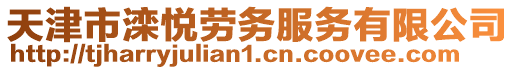 天津市滦悦劳务服务有限公司
http://tjharryjulian1.cn.coovee.com